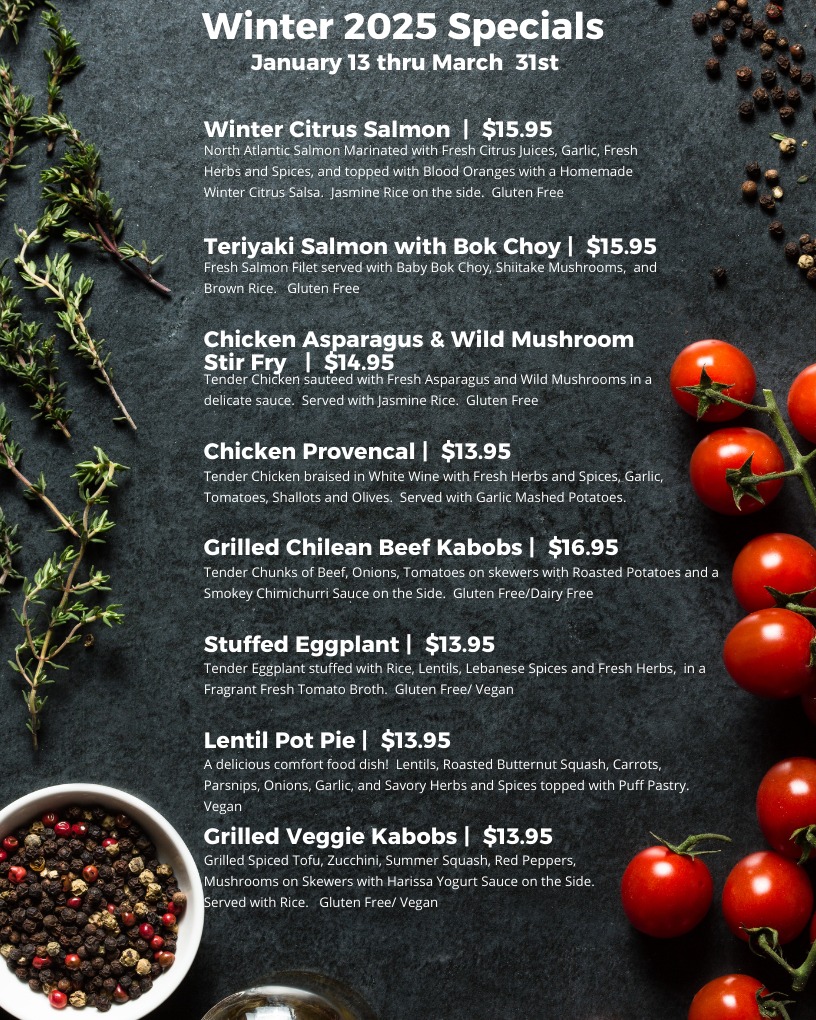 Winter 2025 Specials
January 13 thru March 31st

Winter Citrus Salmon | $15.95
North Atlantic Salmon Marinated with Fresh Citrus Juices, Garlic, Fresh Herbs and Spices, and topped with Blood Oranges with a Homemade Winter Citrus Salsa. Jasmine Rice on the side. Gluten Free

Teriyaki Salmon with Bok Choy | $15.95
Fresh Salmon Filet served with Baby Bok Choy, Shiitake Mushrooms, and Brown Rice. Gluten Free

Chicken Asparagus & Wild Mushroom Stir Fry | $14.95
Tender Chicken sauteed with Fresh Asparagus and Wild Mushrooms in a delicate sauce. Served with Jasmine Rice. Gluten Free

Chicken Provencal | $13.95
Tender Chicken braised in White Wine with Fresh Herbs and Spices, Garlic, Tomatoes, Shallots and Olives. Served with Garlic Mashed Potatoes.

Grilled Chilean Beef Kabobs | $16.95
Tender Chunks of Beef, Onions, Tomatoes on skewers with Roasted Potatoes and a Smokey Chimichurri Sauce on the Side. Gluten Free/Dairy Free

Stuffed Eggplant | $13.95
Tender Eggplant stuffed with Rice, Lentils, Lebanese Spices and Fresh Herbs, in a Fragrant Fresh Tomato Broth. Gluten Free/ Vegan

Lentil Pot Pie | $13.95
A delicious comfort food dish! Lentils, Roasted Butternut Squash, Carrots, Parsnips, Onions, Garlic, and Savory Herbs and Spices topped with Puff Pastry. Vegan

Grilled Veggie Kabobs | $13.95
Grilled Spiced Tofu, Zucchini, Summer Squash, Red Peppers, Mushrooms on Skewers with Harissa Yogurt Sauce on the Side. Served with Rice. Gluten Free/ Vegan